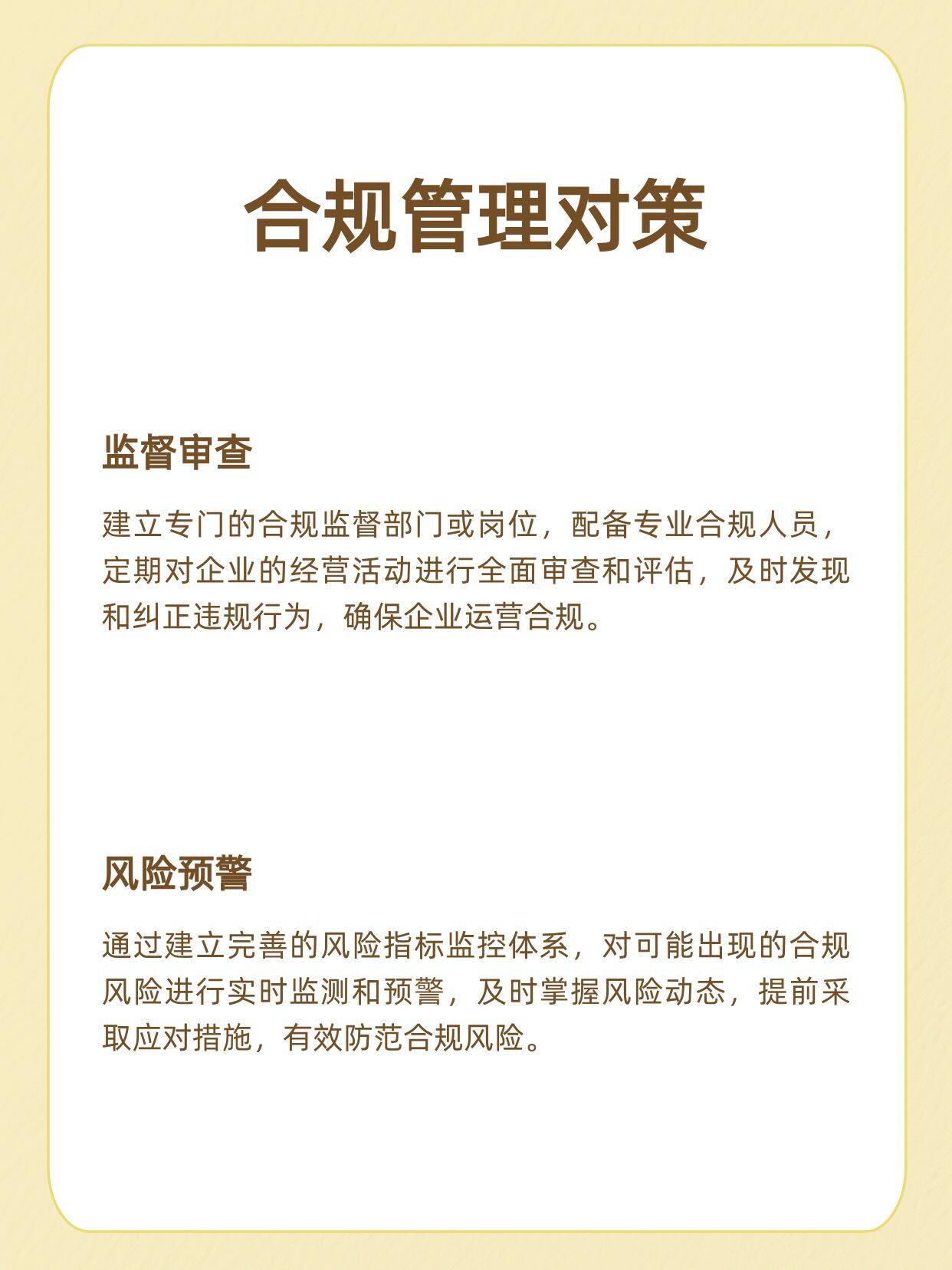 合规管理对策

监督审查

建立专门的合规监督部门或岗位，配备专业合规人员，定期对企业的经营活动进行全面审查和评估，及时发现和纠正违规行为，确保企业运营合规。

风险预警

通过建立完善的风险指标监控体系，对可能出现的合规风险进行实时监测和预警，及时掌握风险动态，提前采取应对措施，有效防范合规风险。